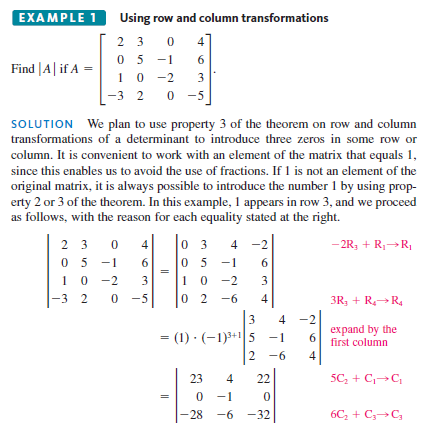 EXAMPLE 1 Using row and column transformations

Find $|A|$ if $A = \begin{bmatrix} 2 & 3 & 0 & 4 \\ 0 & 5 & -1 & 6 \\ 1 & 0 & -2 & 3 \\ -3 & 2 & 0 & -5 \end{bmatrix}$.

SOLUTION We plan to use property 3 of the theorem on row and column transformations of a determinant to introduce three zeros in some row or column. It is convenient to work with an element of the matrix that equals 1, since this enables us to avoid the use of fractions. If 1 is not an element of the original matrix, it is always possible to introduce the number 1 by using property 2 or 3 of the theorem. In this example, 1 appears in row 3, and we proceed as follows, with the reason for each equality stated at the right.

$\begin{vmatrix} 2 & 3 & 0 & 4 \\ 0 & 5 & -1 & 6 \\ 1 & 0 & -2 & 3 \\ -3 & 2 & 0 & -5 \end{vmatrix} = \begin{vmatrix} 0 & 3 & 4 & -2 \\ 0 & 5 & -1 & 6 \\ 1 & 0 & -2 & 3 \\ 0 & 2 & -6 & 4 \end{vmatrix}$ $-2R_3 + R_1 \rightarrow R_1$

$3R_3 + R_4 \rightarrow R_4$

$= (1) \cdot (-1)^{3+1} \begin{vmatrix} 3 & 4 & -2 \\ 5 & -1 & 6 \\ 2 & -6 & 4 \end{vmatrix}$ expand by the first column

$= \begin{vmatrix} 23 & 4 & 22 \\ 0 & -1 & 0 \\ -28 & -6 & -32 \end{vmatrix}$ $5C_2 + C_1 \rightarrow C_1$

$6C_2 + C_3 \rightarrow C_3$